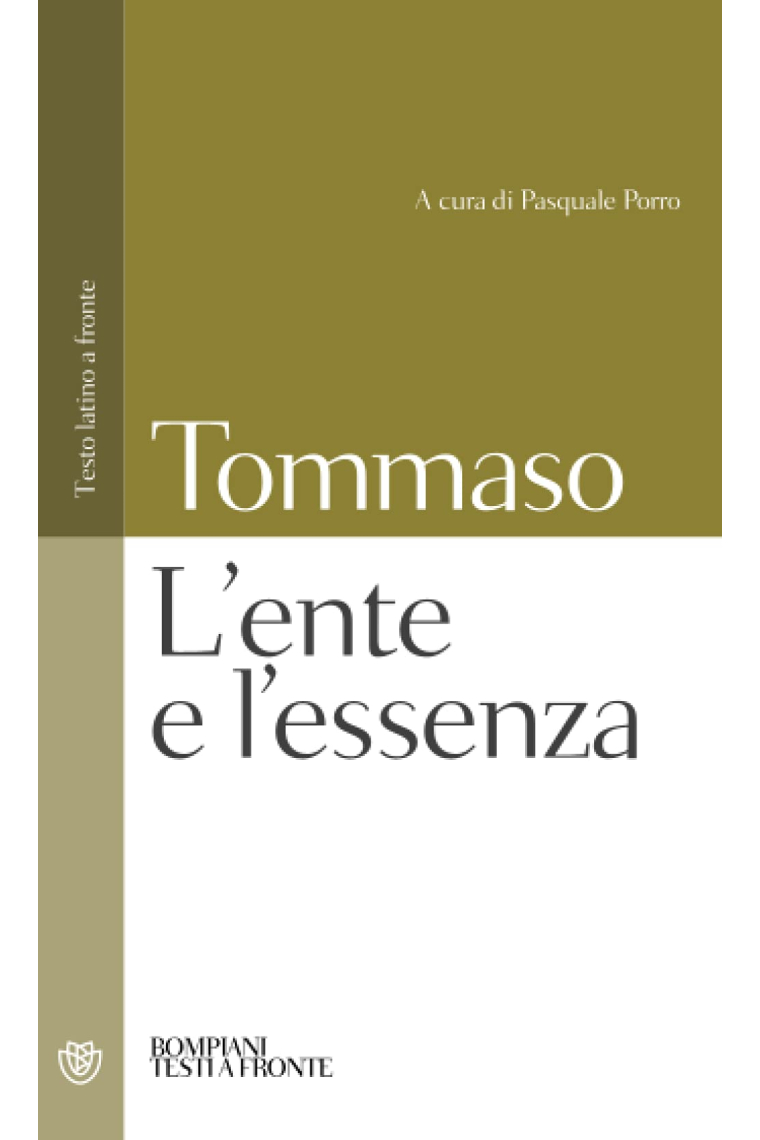 Testo latino a fronte

A cura di Pasquale Porro

Tommaso

L'ente e l'essenza

BOMPIANI
TESTI A FRONTE